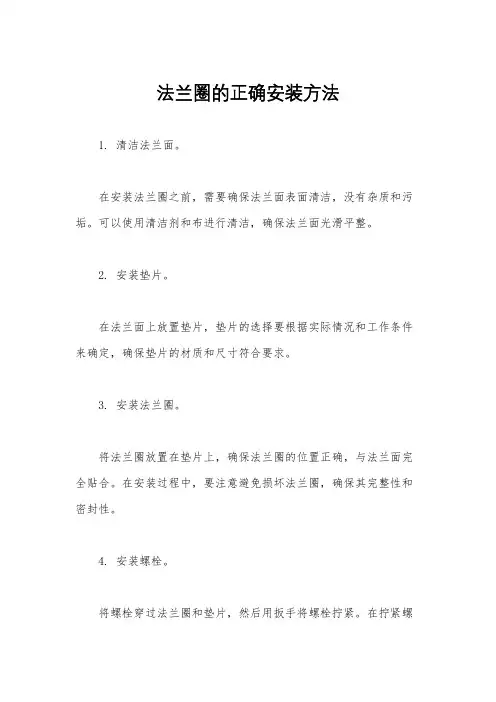 法兰圈的正确安装方法

1. 清洁法兰面。

在安装法兰圈之前，需要确保法兰面表面清洁，没有杂质和污垢。可以使用清洁剂和布进行清洁，确保法兰面光滑平整。

2. 安装垫片。

在法兰面上放置垫片，垫片的选择要根据实际情况和工作条件来确定，确保垫片的材质和尺寸符合要求。

3. 安装法兰圈。

将法兰圈放置在垫片上，确保法兰圈的位置正确，与法兰面完全贴合。在安装过程中，要注意避免损坏法兰圈，确保其完整性和密封性。

4. 安装螺栓。

将螺栓穿过法兰圈和垫片，然后用扳手将螺栓拧紧。在拧紧螺